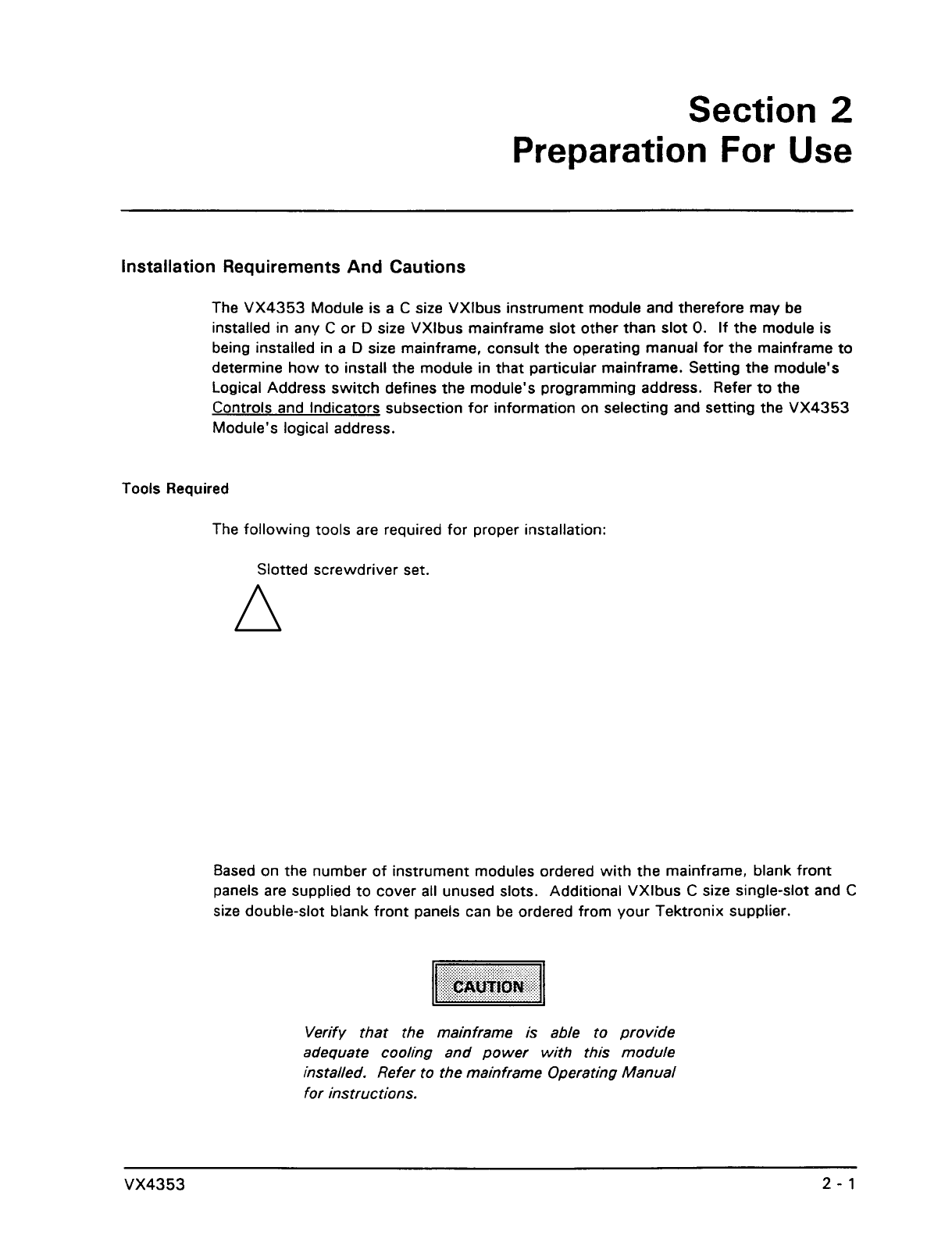 Section 2
Preparation For Use

Installation Requirements And Cautions

The VX4353 Module is a C size VXIbus instrument module and therefore may be installed in any C or D size VXIbus mainframe slot other than slot 0. If the module is being installed in a D size mainframe, consult the operating manual for the mainframe to determine how to install the module in that particular mainframe. Setting the module's Logical Address switch defines the module's programming address. Refer to the Controls and Indicators subsection for information on selecting and setting the VX4353 Module's logical address.

Tools Required

The following tools are required for proper installation:

Slotted screwdriver set.

Based on the number of instrument modules ordered with the mainframe, blank front panels are supplied to cover all unused slots. Additional VXIbus C size single-slot and C size double-slot blank front panels can be ordered from your Tektronix supplier.

CAUTION

Verify that the mainframe is able to provide adequate cooling and power with this module installed. Refer to the mainframe Operating Manual for instructions.

VX4353

2 - 1